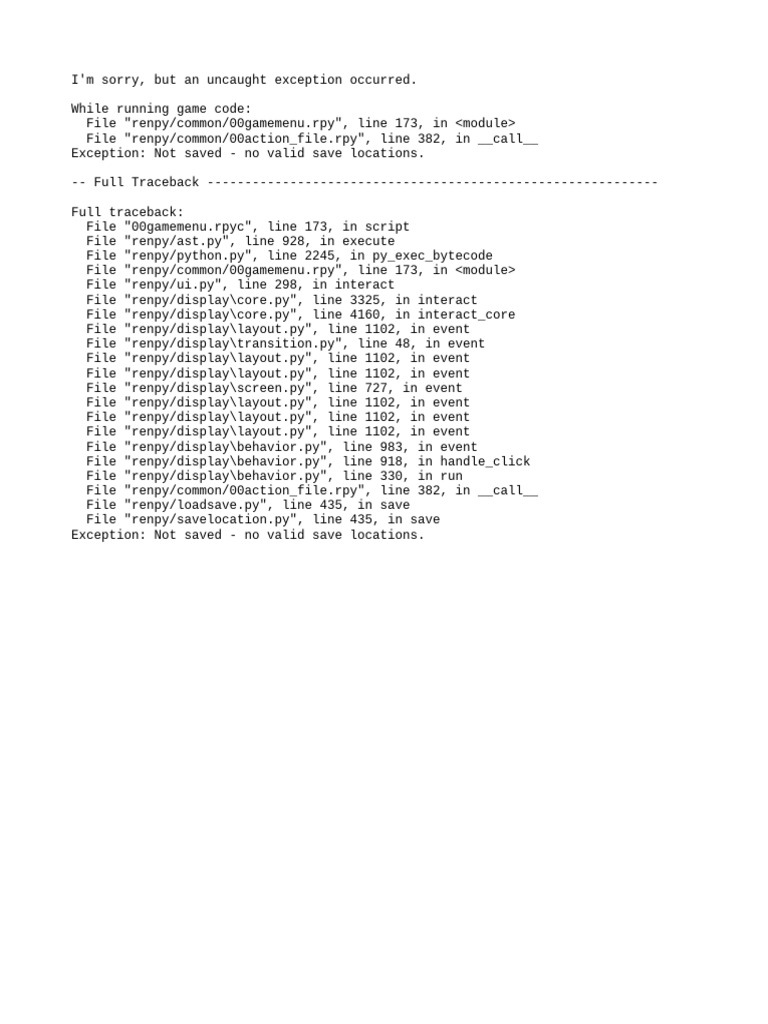 I'm sorry, but an uncaught exception occurred.

While running game code:
  File "renpy/common/00gamemenu.rpy", line 173, in <module>
  File "renpy/common/00action_file.rpy", line 382, in __call__
Exception: Not saved - no valid save locations.

-- Full Traceback ------------------------------------------------------------

Full traceback:
  File "00gamemenu.rpyc", line 173, in script
  File "renpy/ast.py", line 928, in execute
  File "renpy/python.py", line 2245, in py_exec_bytecode
  File "renpy/common/00gamemenu.rpy", line 173, in <module>
  File "renpy/ui.py", line 298, in interact
  File "renpy/display\core.py", line 3325, in interact
  File "renpy/display\core.py", line 4160, in interact_core
  File "renpy/display\layout.py", line 1102, in event
  File "renpy/display\transition.py", line 48, in event
  File "renpy/display\layout.py", line 1102, in event
  File "renpy/display\layout.py", line 1102, in event
  File "renpy/display\screen.py", line 727, in event
  File "renpy/display\layout.py", line 1102, in event
  File "renpy/display\layout.py", line 1102, in event
  File "renpy/display\layout.py", line 1102, in event
  File "renpy/display\behavior.py", line 983, in event
  File "renpy/display\behavior.py", line 918, in handle_click
  File "renpy/display\behavior.py", line 330, in run
  File "renpy/common/00action_file.rpy", line 382, in __call__
  File "renpy/loadsave.py", line 435, in save
  File "renpy/savelocation.py", line 435, in save
Exception: Not saved - no valid save locations.